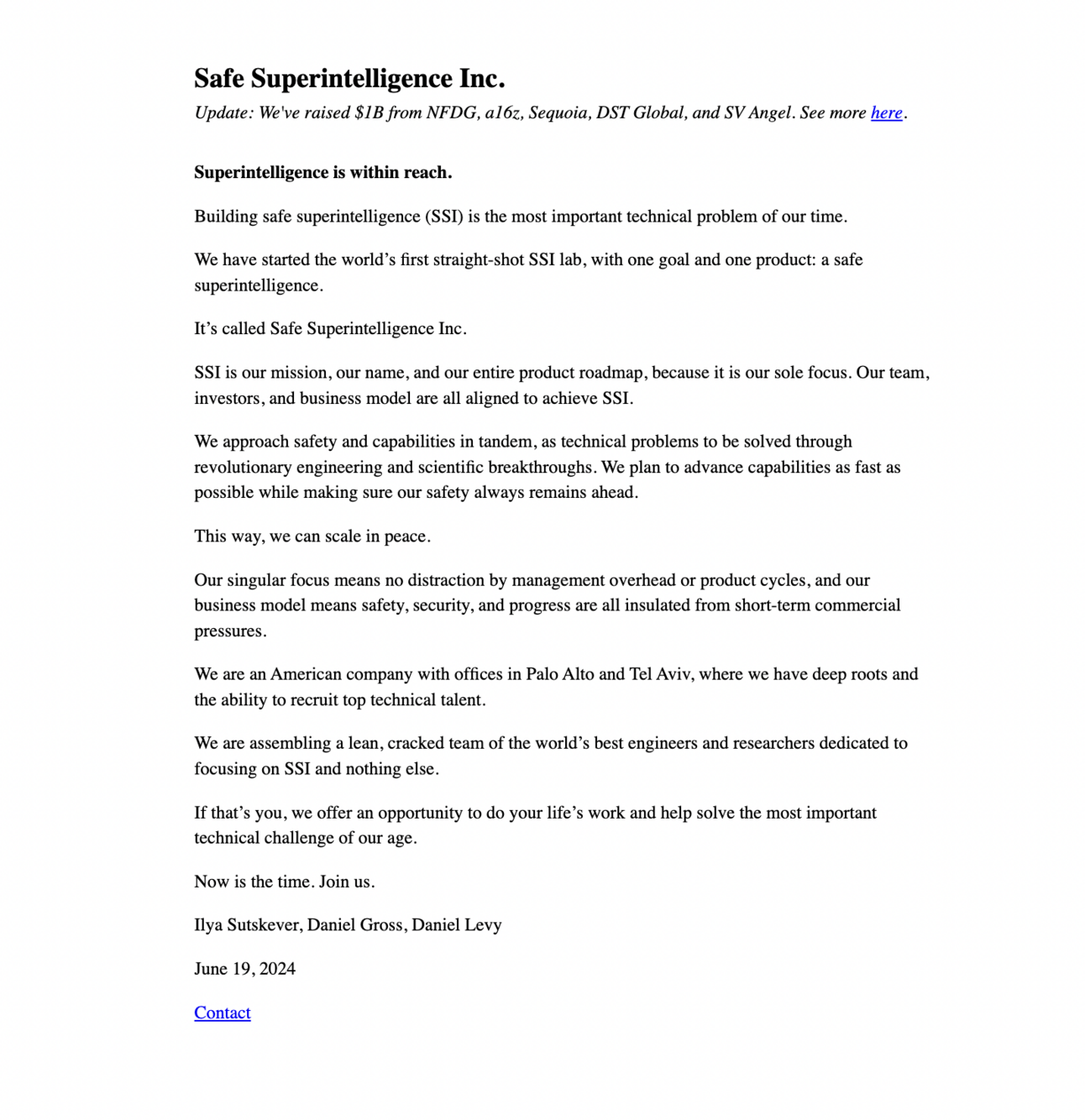 Safe Superintelligence Inc.

Update: We've raised \$1B from NFDG, a16z, Sequoia, DST Global, and SV Angel. See more here.

Superintelligence is within reach.

Building safe superintelligence (SSI) is the most important technical problem of our time.

We have started the world’s first straight-shot SSI lab, with one goal and one product: a safe superintelligence.

It’s called Safe Superintelligence Inc.

SSI is our mission, our name, and our entire product roadmap, because it is our sole focus. Our team, investors, and business model are all aligned to achieve SSI.

We approach safety and capabilities in tandem, as technical problems to be solved through revolutionary engineering and scientific breakthroughs. We plan to advance capabilities as fast as possible while making sure our safety always remains ahead.

This way, we can scale in peace.

Our singular focus means no distraction by management overhead or product cycles, and our business model means safety, security, and progress are all insulated from short-term commercial pressures.

We are an American company with offices in Palo Alto and Tel Aviv, where we have deep roots and the ability to recruit top technical talent.

We are assembling a lean, cracked team of the world’s best engineers and researchers dedicated to focusing on SSI and nothing else.

If that’s you, we offer an opportunity to do your life’s work and help solve the most important technical challenge of our age.

Now is the time. Join us.

Ilya Sutskever, Daniel Gross, Daniel Levy

June 19, 2024

Contact